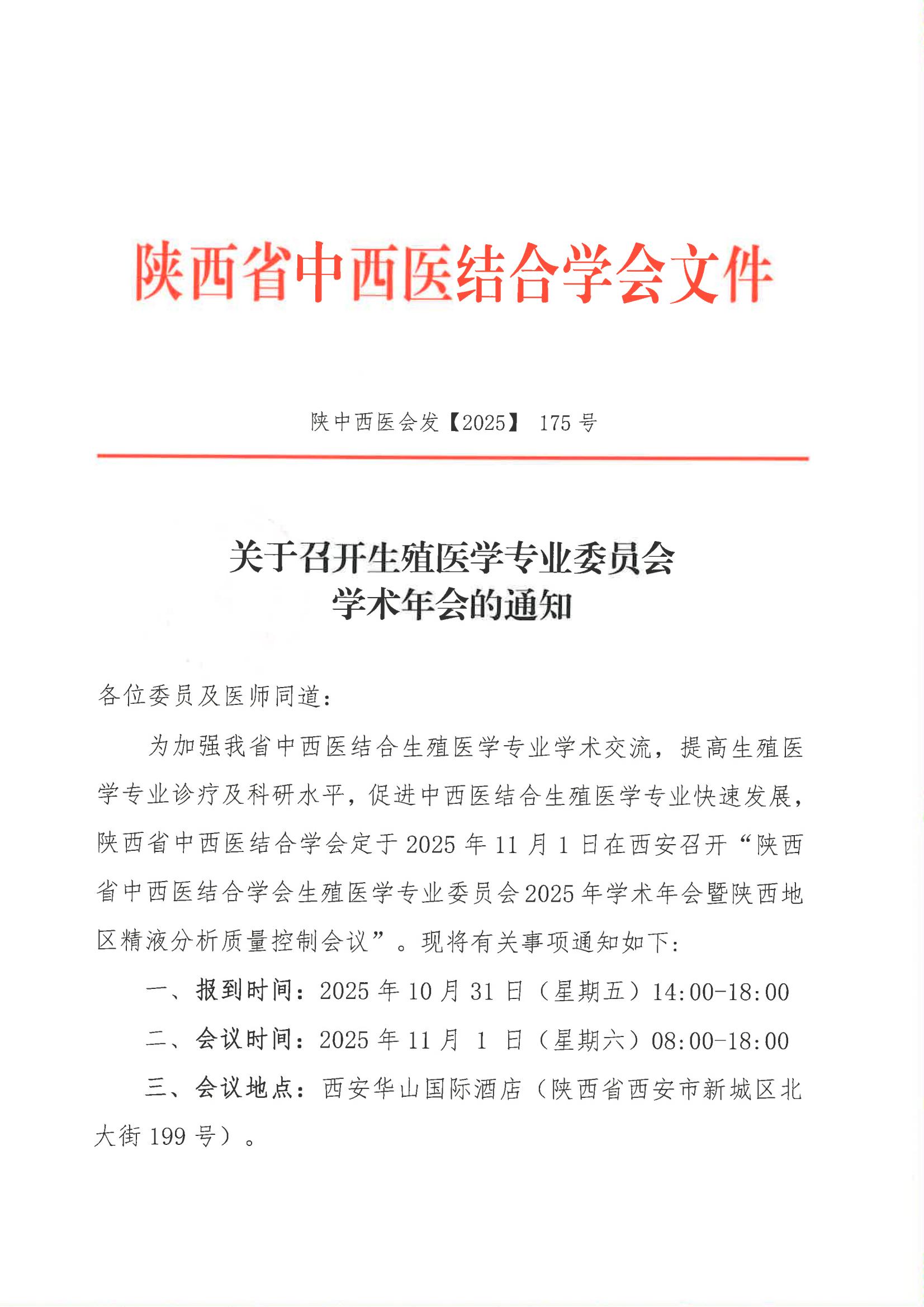 陕西省中西医结合学会文件

陕中西医会发【2025】 175 号

关于召开生殖医学专业委员会
学术年会的通知

各位委员及医师同道：

为加强我省中西医结合生殖医学专业学术交流，提高生殖医学专业诊疗及科研水平，促进中西医结合生殖医学专业快速发展，陕西省中西医结合学会定于 2025 年 11 月 1 日在西安召开“陕西省中西医结合学会生殖医学专业委员会 2025 年学术年会暨陕西地区精液分析质量控制会议”。现将有关事项通知如下：

一、报到时间：2025 年 10 月 31 日（星期五）14:00-18:00

二、会议时间：2025 年 11 月 1 日（星期六）08:00-18:00

三、会议地点：西安华山国际酒店（陕西省西安市新城区北大街 199 号）。